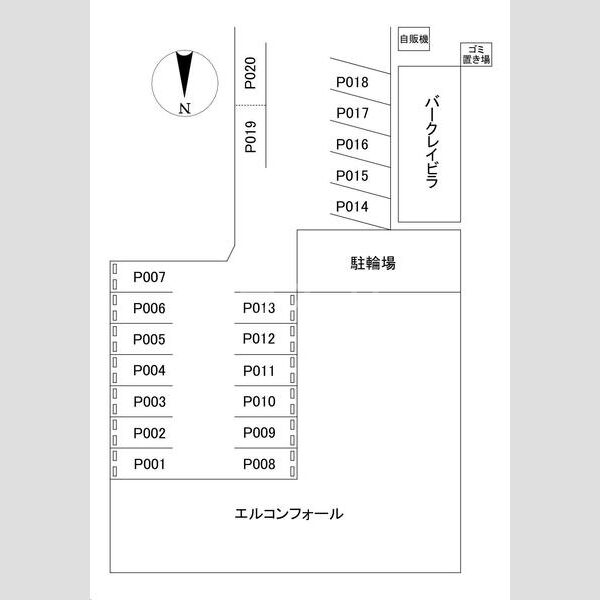 N

P020

P019

自販機

ゴミ置き場

P018

P017

P016

P015

P014

バークレイビラ

駐輪場

P007

P006

P005

P004

P003

P002

P001

P013

P012

P011

P010

P009

P008

エルコンフォール